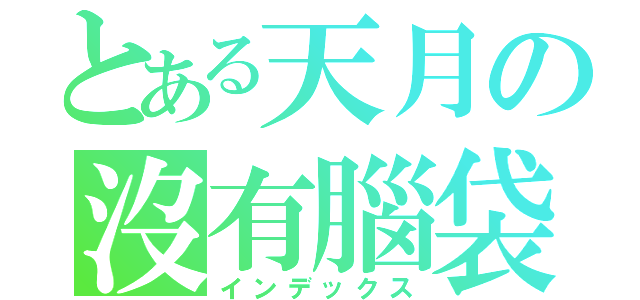 とある天月の
沒有腦袋
インデックス